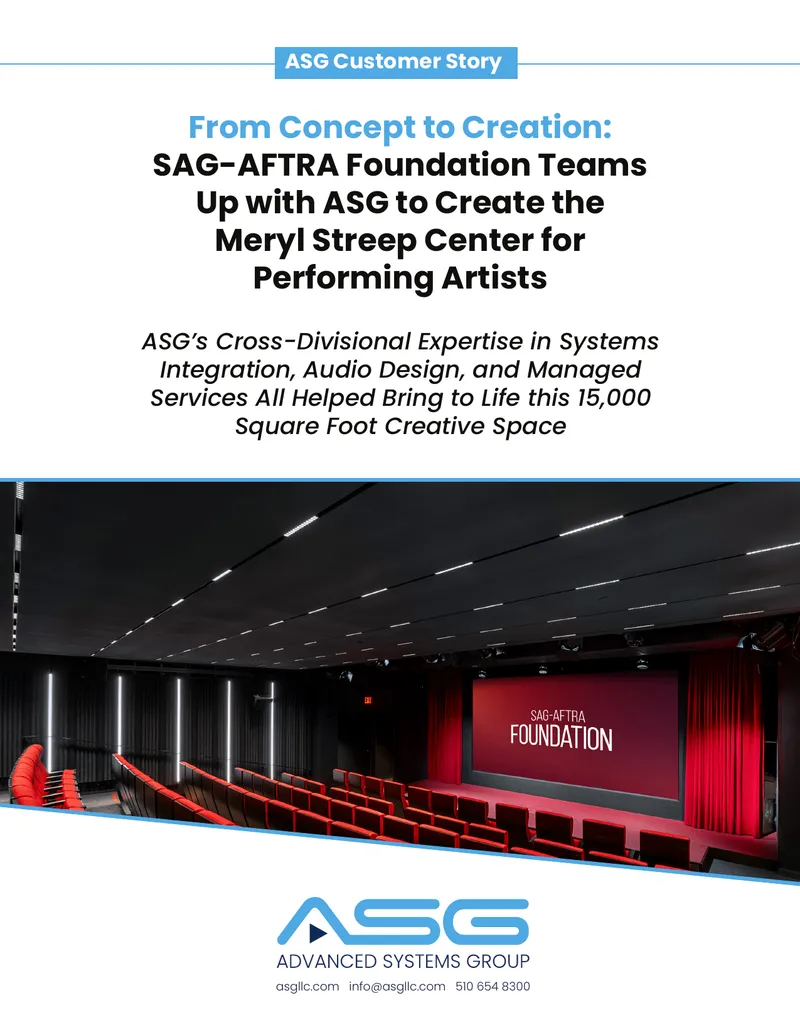 ASG Customer Story

From Concept to Creation:
SAG-AFTRA Foundation Teams Up with ASG to Create the Meryl Streep Center for Performing Artists

ASG's Cross-Divisional Expertise in Systems Integration, Audio Design, and Managed Services All Helped Bring to Life this 15,000 Square Foot Creative Space

SAG-AFTRA FOUNDATION

ASG
ADVANCED SYSTEMS GROUP
asgllc.com info@asgllc.com 510 654 8300